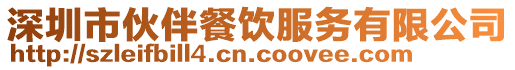 深圳市伙伴餐饮服务有限公司
http://szleifbill4.cn.coovee.com